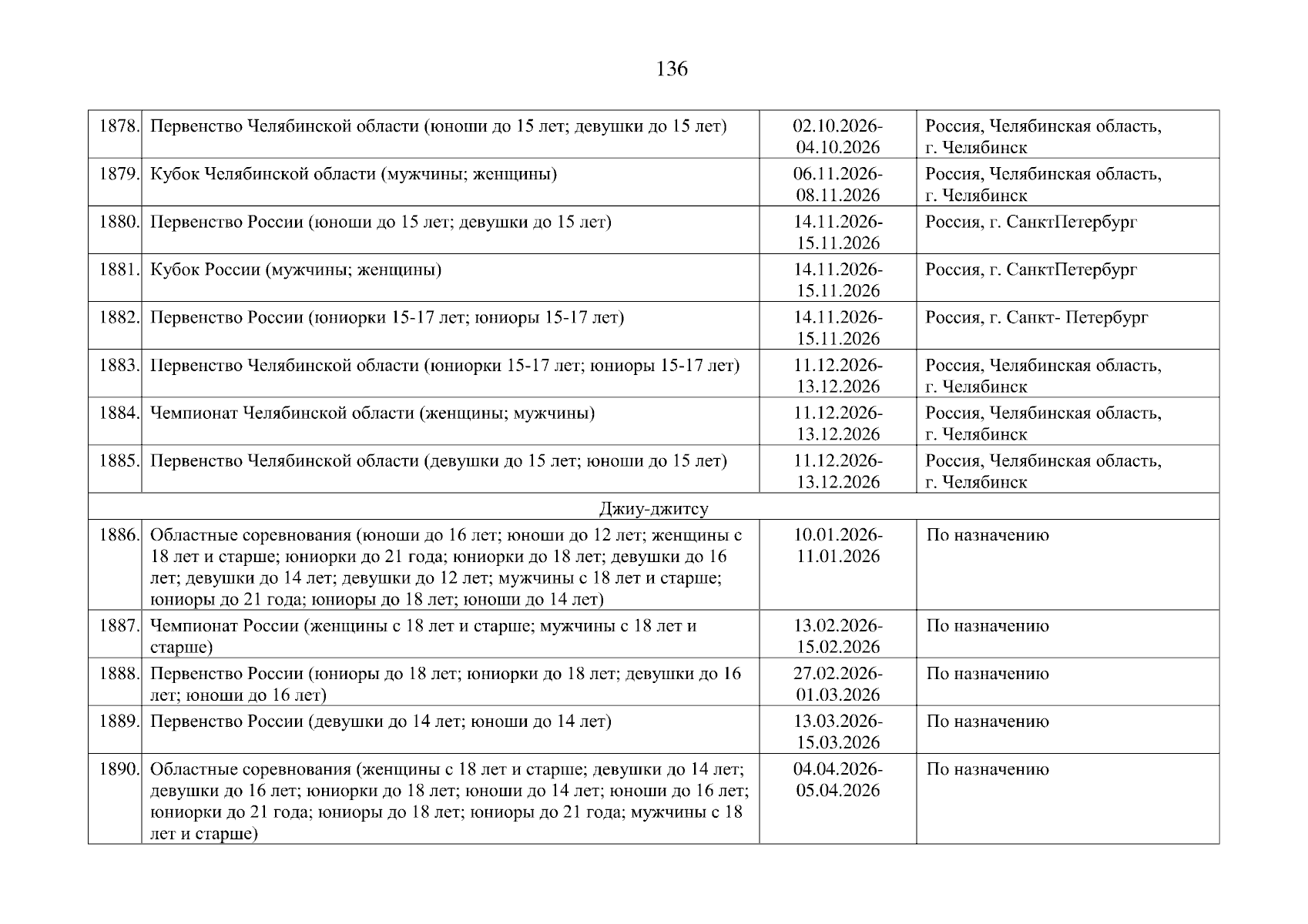 136

| | | | |
|---|---|---|---|
| 1878. | Первенство Челябинской области (юноши до 15 лет; девушки до 15 лет) | 02.10.2026-04.10.2026 | Россия, Челябинская область, г. Челябинск |
| 1879. | Кубок Челябинской области (мужчины; женщины) | 06.11.2026-08.11.2026 | Россия, Челябинская область, г. Челябинск |
| 1880. | Первенство России (юноши до 15 лет; девушки до 15 лет) | 14.11.2026-15.11.2026 | Россия, г. СанктПетербург |
| 1881. | Кубок России (мужчины; женщины) | 14.11.2026-15.11.2026 | Россия, г. СанктПетербург |
| 1882. | Первенство России (юниорки 15-17 лет; юниоры 15-17 лет) | 14.11.2026-15.11.2026 | Россия, г. Санкт- Петербург |
| 1883. | Первенство Челябинской области (юниорки 15-17 лет; юниоры 15-17 лет) | 11.12.2026-13.12.2026 | Россия, Челябинская область, г. Челябинск |
| 1884. | Чемпионат Челябинской области (женщины; мужчины) | 11.12.2026-13.12.2026 | Россия, Челябинская область, г. Челябинск |
| 1885. | Первенство Челябинской области (девушки до 15 лет; юноши до 15 лет) | 11.12.2026-13.12.2026 | Россия, Челябинская область, г. Челябинск |
| Джиу-джитсу | | | |
| 1886. | Областные соревнования (юноши до 16 лет; юноши до 12 лет; женщины с 18 лет и старше; юниорки до 21 года; юниорки до 18 лет; девушки до 16 лет; девушки до 14 лет; девушки до 12 лет; мужчины с 18 лет и старше; юниоры до 21 года; юниоры до 18 лет; юноши до 14 лет) | 10.01.2026-11.01.2026 | По назначению |
| 1887. | Чемпионат России (женщины с 18 лет и старше; мужчины с 18 лет и старше) | 13.02.2026-15.02.2026 | По назначению |
| 1888. | Первенство России (юниоры до 18 лет; юниорки до 18 лет; девушки до 16 лет; юноши до 16 лет) | 27.02.2026-01.03.2026 | По назначению |
| 1889. | Первенство России (девушки до 14 лет; юноши до 14 лет) | 13.03.2026-15.03.2026 | По назначению |
| 1890. | Областные соревнования (женщины с 18 лет и старше; девушки до 14 лет; девушки до 16 лет; юниорки до 18 лет; юноши до 14 лет; юноши до 16 лет; юниорки до 21 года; юниоры до 18 лет; юниоры до 21 года; мужчины с 18 лет и старше) | 04.04.2026-05.04.2026 | По назначению |